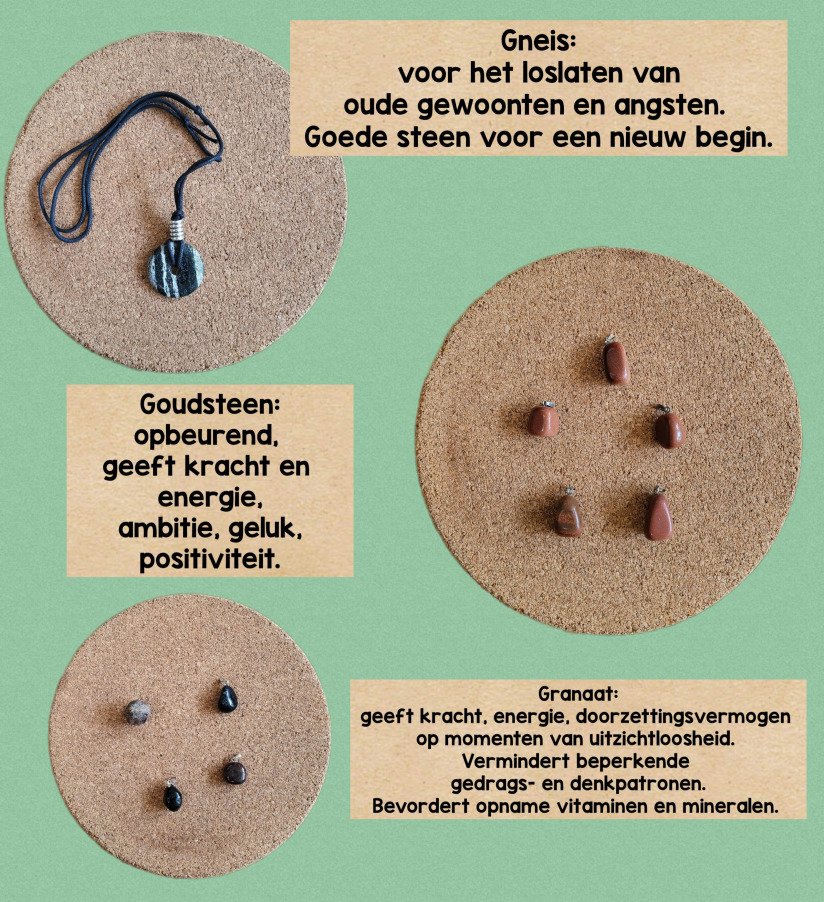 Gneis:
voor het loslaten van
oude gewoonten en angsten.
Goede steen voor een nieuw begin.

Goudsteen:
opbeurend,
geeft kracht en
energie,
ambitie, geluk,
positiviteit.

Granaat:
geeft kracht, energie, doorzettingsvermogen
op momenten van uitzichtloosheid.
Vermindert beperkende
gedrags- en denkpatronen.
Bevordert opname vitaminen en mineralen.